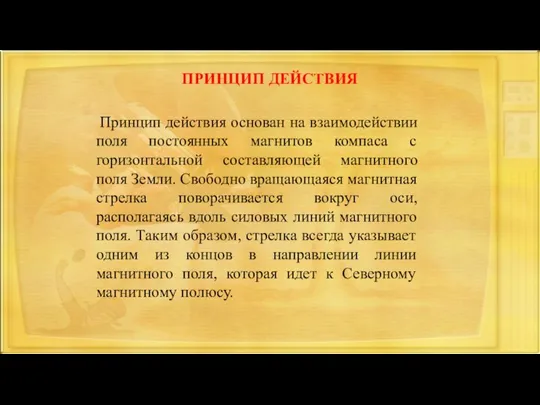 ПРИНЦИП ДЕЙСТВИЯ

Принцип действия основан на взаимодействии поля постоянных магнитов компаса с горизонтальной составляющей магнитного поля Земли. Свободно вращающаяся магнитная стрелка поворачивается вокруг оси, располагаясь вдоль силовых линий магнитного поля. Таким образом, стрелка всегда указывает одним из концов в направлении линии магнитного поля, которая идет к Северному магнитному полюсу.